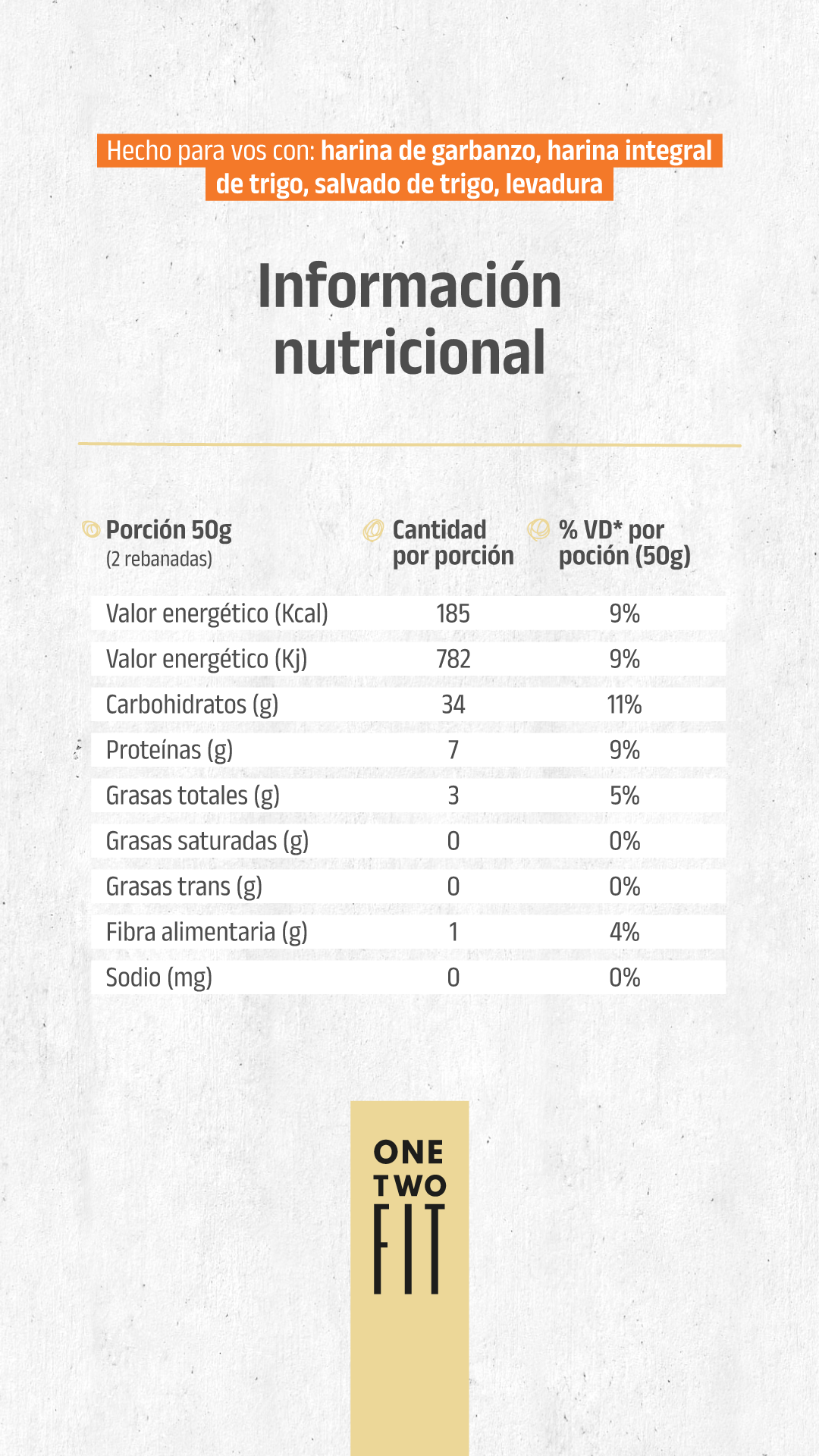 Hecho para vos con: harina de garbanzo, harina integral de trigo, salvado de trigo, levadura

Información nutricional

| Porción 50g (2 rebanadas) | Cantidad por porción | % VD* por poción (50g) |
|---|---|---|
| Valor energético (Kcal) | 185 | 9% |
| Valor energético (Kj) | 782 | 9% |
| Carbohidratos (g) | 34 | 11% |
| Proteínas (g) | 7 | 9% |
| Grasas totales (g) | 3 | 5% |
| Grasas saturadas (g) | 0 | 0% |
| Grasas trans (g) | 0 | 0% |
| Fibra alimentaria (g) | 1 | 4% |
| Sodio (mg) | 0 | 0% |

ONE
TWO
FIT